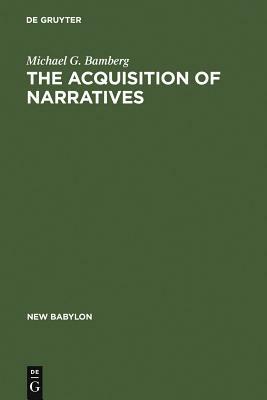 DE GRUYTER

Michael G. Bamberg

THE ACQUISITION OF NARRATIVES

NEW BABYLON

DE
G